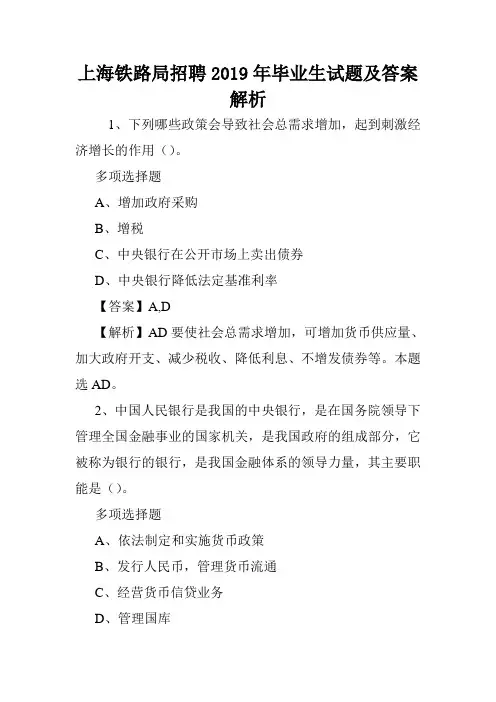 上海铁路局招聘 2019 年毕业生试题及答案解析

1、下列哪些政策会导致社会总需求增加，起到刺激经济增长的作用（）。

多项选择题

A、增加政府采购

B、增税

C、中央银行在公开市场上卖出债券

D、中央银行降低法定基准利率

【答案】A,D

【解析】AD 要使社会总需求增加，可增加货币供应量、加大政府开支、减少税收、降低利息、不增发债券等。本题选 AD。

2、中国人民银行是我国的中央银行，是在国务院领导下管理全国金融事业的国家机关，是我国政府的组成部分，它被称为银行的银行，是我国金融体系的领导力量，其主要职能是（）。

多项选择题

A、依法制定和实施货币政策

B、发行人民币，管理货币流通

C、经营货币信贷业务

D、管理国库